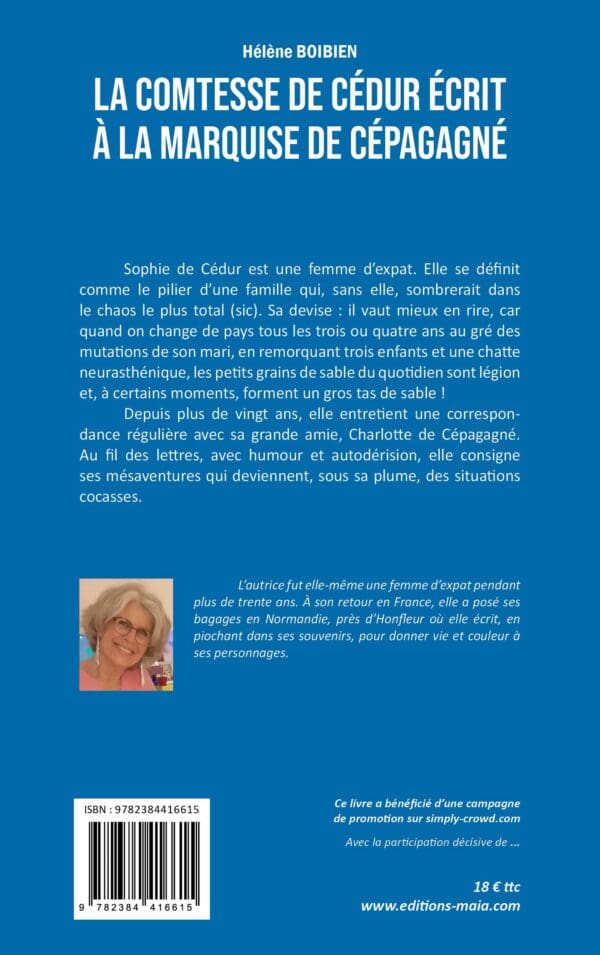 Hélène BOIBIEN

LA COMTESSE DE CÉDUR ÉCRIT À LA MARQUISE DE CÉPAGAGNÉ

Sophie de Cédur est une femme d'expat. Elle se définit comme le pilier d'une famille qui, sans elle, sombrerait dans le chaos le plus total (sic). Sa devise : il vaut mieux en rire, car quand on change de pays tous les trois ou quatre ans au gré des mutations de son mari, en remorquant trois enfants et une chatte neurasthénique, les petits grains de sable du quotidien sont légion et, à certains moments, forment un gros tas de sable !

Depuis plus de vingt ans, elle entretient une correspondance régulière avec sa grande amie, Charlotte de Cépagagné. Au fil des lettres, avec humour et autodérision, elle consigne ses mésaventures qui deviennent, sous sa plume, des situations cocasses.

L'autrice fut elle-même une femme d'expat pendant plus de trente ans. À son retour en France, elle a posé ses bagages en Normandie, près d'Honfleur où elle écrit, en piochant dans ses souvenirs, pour donner vie et couleur à ses personnages.

ISBN : 9782384416615

9 782384 416615

Ce livre a bénéficié d'une campagne de promotion sur simply-crowd.com

Avec la participation décisive de ...

18 € ttc

www.editions-maia.com